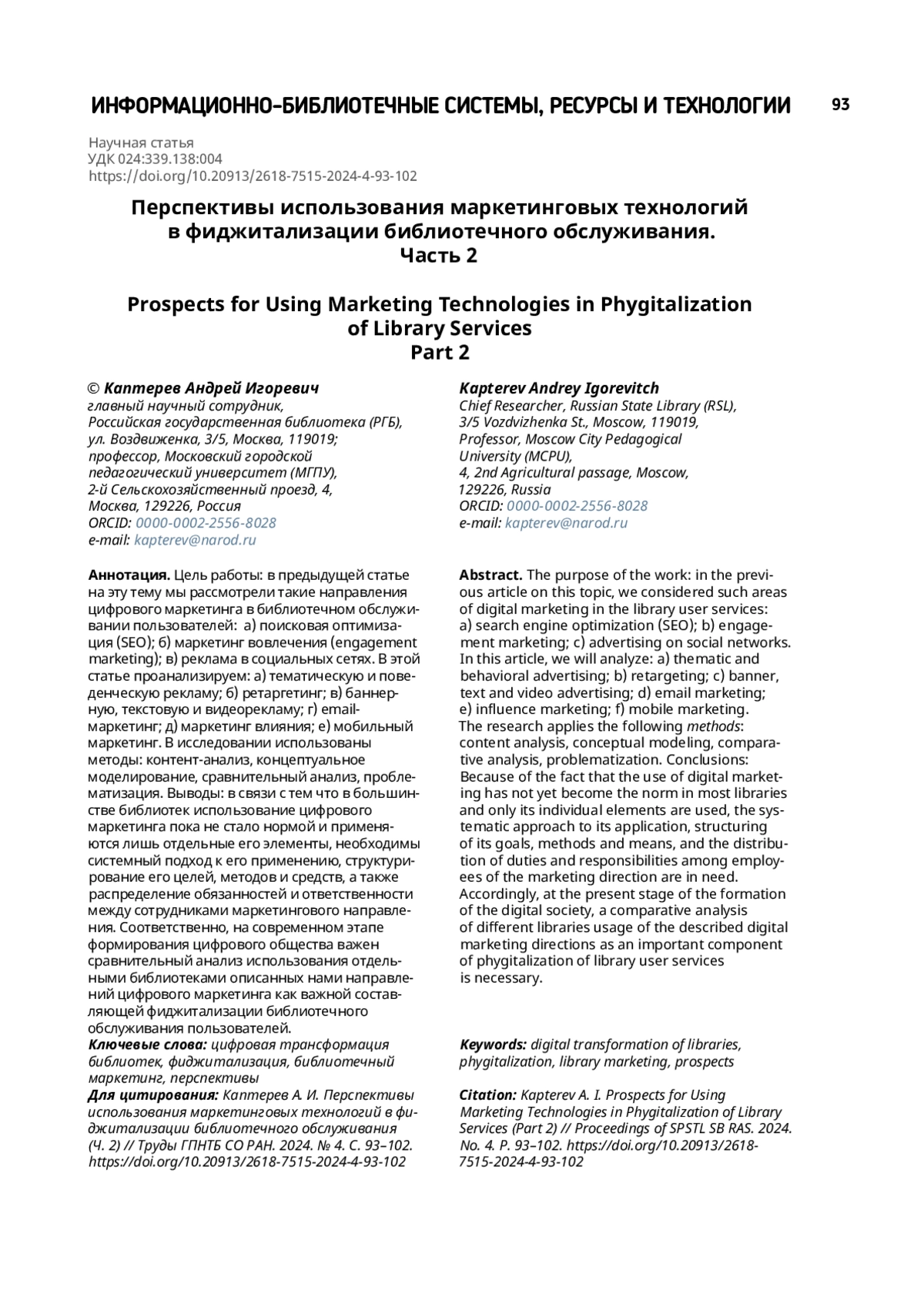 ИНФОРМАЦИОННО-БИБЛИОТЕЧНЫЕ СИСТЕМЫ, РЕСУРСЫ И ТЕХНОЛОГИИ 93

Научная статья
УДК 024:339.138:004
https://doi.org/10.20913/2618-7515-2024-4-93-102

Перспективы использования маркетинговых технологий в фиджитализации библиотечного обслуживания. Часть 2

Prospects for Using Marketing Technologies in Phygitalization of Library Services
Part 2

© Каптерев Андрей Игоревич
главный научный сотрудник, Российская государственная библиотека (РГБ), ул. Воздвиженка, 3/5, Москва, 119019; профессор, Московский городской педагогический университет (МГПУ), 2-й Сельскохозяйственный проезд, 4, Москва, 129226, Россия
ORCID: 0000-0002-2556-8028
e-mail: kapterev@narod.ru

Аннотация. Цель работы: в предыдущей статье на эту тему мы рассмотрели такие направления цифрового маркетинга в библиотечном обслуживании пользователей: а) поисковая оптимизация (SEO); б) маркетинг вовлечения (engagement marketing); в) реклама в социальных сетях. В этой статье проанализируем: а) тематическую и поведенческую рекламу; б) ретаргетинг; в) баннерную, текстовую и видеорекламу; г) email-маркетинг; д) маркетинг влияния; е) мобильный маркетинг. В исследовании использованы методы: контент-анализ, концептуальное моделирование, сравнительный анализ, проблематизация. Выводы: в связи с тем что в большинстве библиотек использование цифрового маркетинга пока не стало нормой и применяются лишь отдельные его элементы, необходимы системный подход к его применению, структурирование его целей, методов и средств, а также распределение обязанностей и ответственности между сотрудниками маркетингового направления. Соответственно, на современном этапе формирования цифрового общества важен сравнительный анализ использования отдельными библиотеками описанных нами направлений цифрового маркетинга как важной составляющей фиджитализации библиотечного обслуживания пользователей.
Ключевые слова: цифровая трансформация библиотек, фиджитализация, библиотечный маркетинг, перспективы
Для цитирования: Каптерев А. И. Перспективы использования маркетинговых технологий в фиджитализации библиотечного обслуживания (Ч. 2) // Труды ГПНТБ СО РАН. 2024. № 4. С. 93–102. https://doi.org/10.20913/2618-7515-2024-4-93-102

Kapterev Andrey Igorevitch
Chief Researcher, Russian State Library (RSL), 3/5 Vozdvizhenka St., Moscow, 119019, Professor, Moscow City Pedagogical University (MCPU), 4, 2nd Agricultural passage, Moscow, 129226, Russia
ORCID: 0000-0002-2556-8028
e-mail: kapterev@narod.ru

Abstract. The purpose of the work: in the previous article on this topic, we considered such areas of digital marketing in the library user services: a) search engine optimization (SEO); b) engagement marketing; c) advertising on social networks. In this article, we will analyze: a) thematic and behavioral advertising; b) retargeting; c) banner, text and video advertising; d) email marketing; e) influence marketing; f) mobile marketing. The research applies the following methods: content analysis, conceptual modeling, comparative analysis, problematization. Conclusions: Because of the fact that the use of digital marketing has not yet become the norm in most libraries and only its individual elements are used, the systematic approach to its application, structuring of its goals, methods and means, and the distribution of duties and responsibilities among employees of the marketing direction are in need. Accordingly, at the present stage of the formation of the digital society, a comparative analysis of different libraries usage of the described digital marketing directions as an important component of phygitalization of library user services is necessary.
Keywords: digital transformation of libraries, phygitalization, library marketing, prospects
Citation: Kapterev A. I. Prospects for Using Marketing Technologies in Phygitalization of Library Services (Part 2) // Proceedings of SPSTL SB RAS. 2024. No. 4. P. 93–102. https://doi.org/10.20913/2618-7515-2024-4-93-102